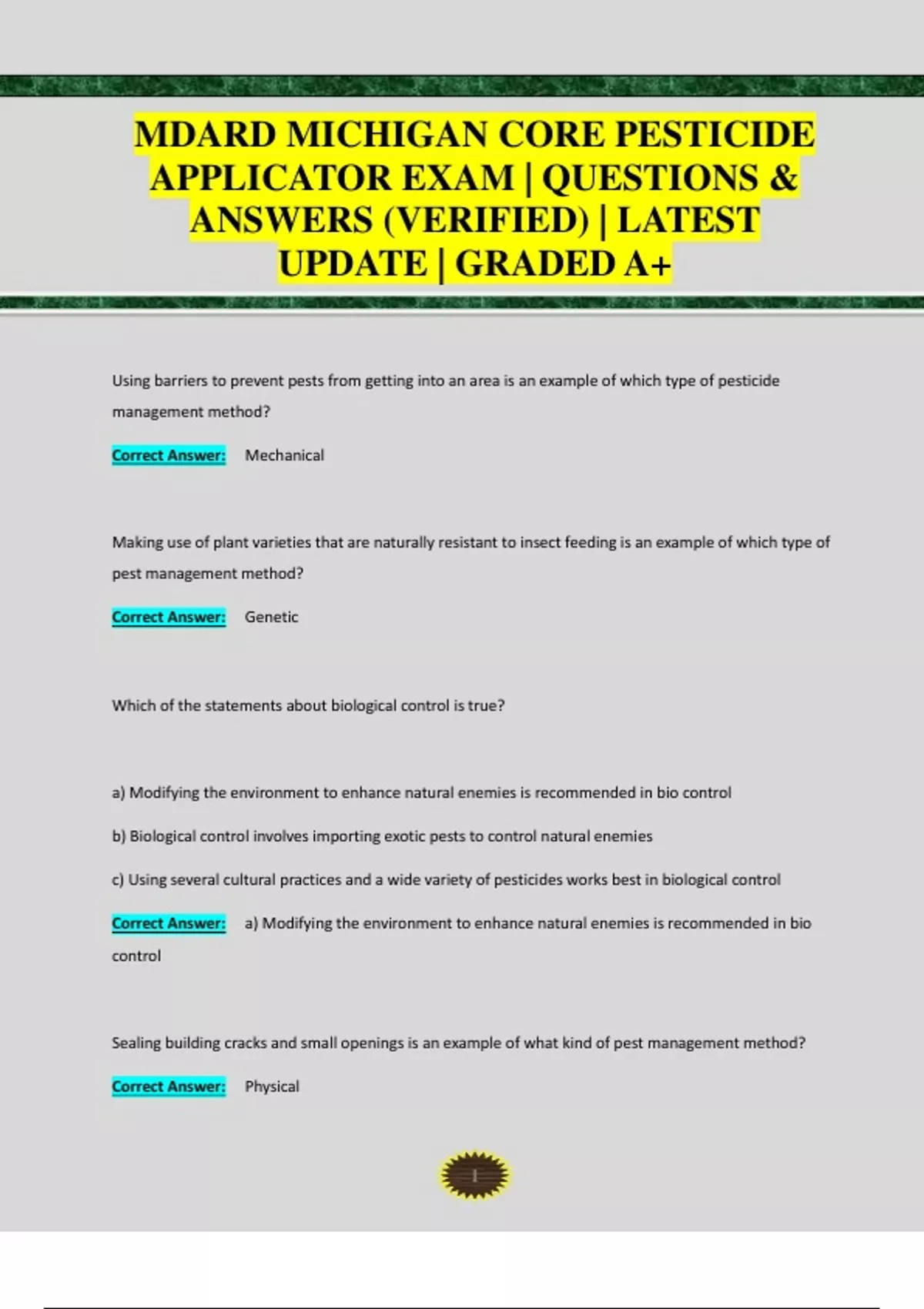 MDARD MICHIGAN CORE PESTICIDE APPLICATOR EXAM | QUESTIONS & ANSWERS (VERIFIED) | LATEST UPDATE | GRADED A+

Using barriers to prevent pests from getting into an area is an example of which type of pesticide management method?

Correct Answer: Mechanical

Making use of plant varieties that are naturally resistant to insect feeding is an example of which type of pest management method?

Correct Answer: Genetic

Which of the statements about biological control is true?

a) Modifying the environment to enhance natural enemies is recommended in bio control

b) Biological control involves importing exotic pests to control natural enemies

c) Using several cultural practices and a wide variety of pesticides works best in biological control

Correct Answer: a) Modifying the environment to enhance natural enemies is recommended in bio control

Sealing building cracks and small openings is an example of what kind of pest management method?

Correct Answer: Physical

1